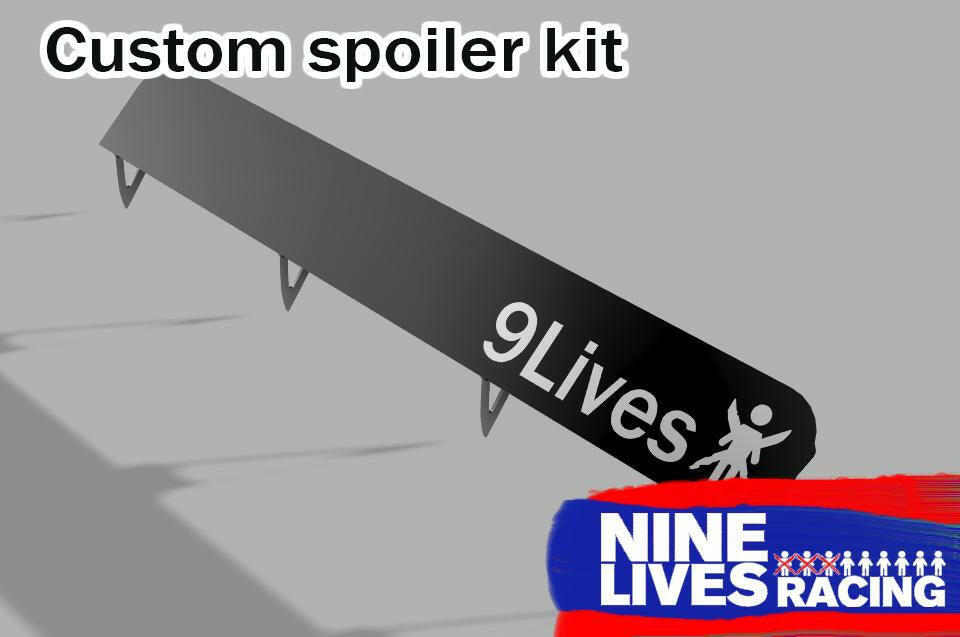 Custom spoiler kit

9Lives

NINE LIVES RACING